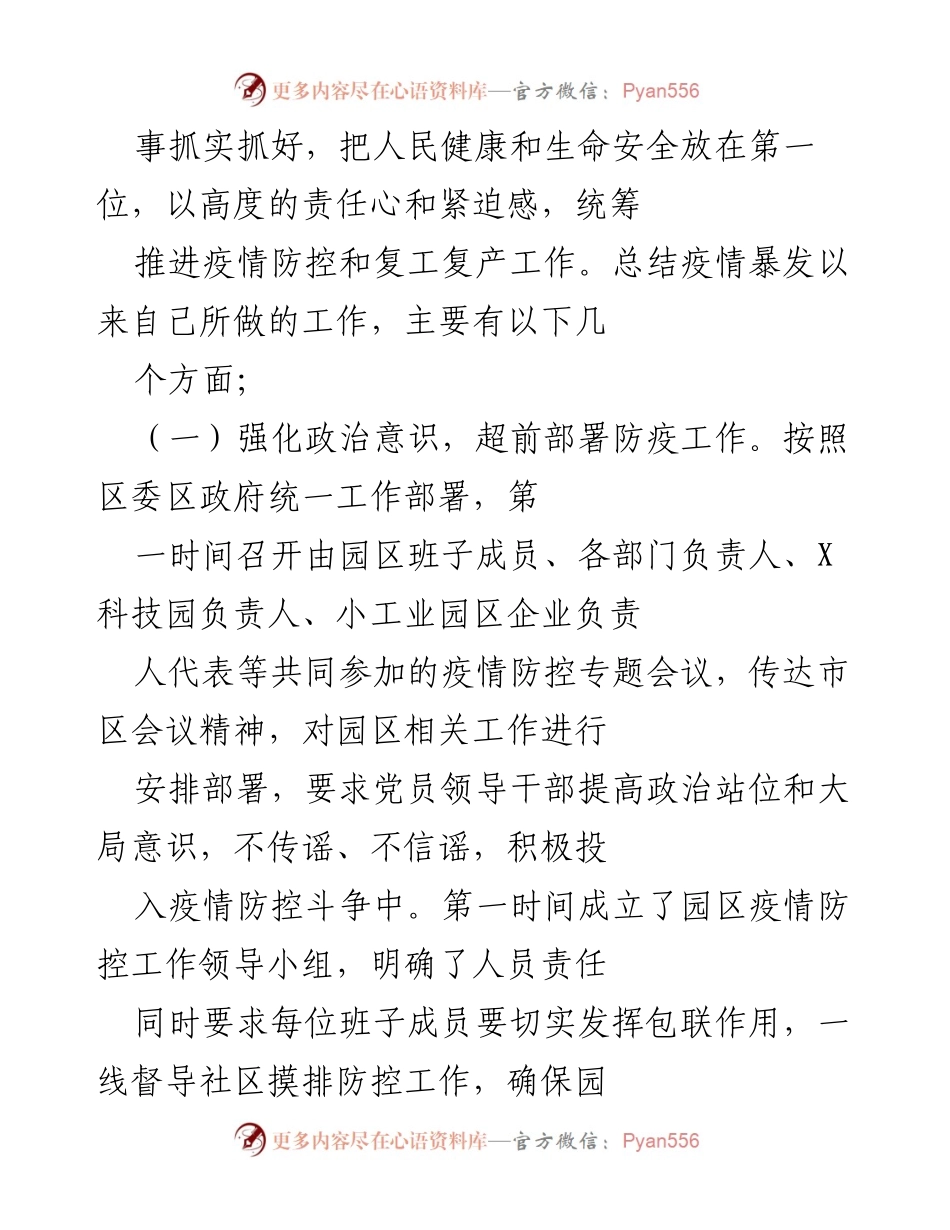 更多内容尽在心语资料库—官方微信：Pyan556

事抓实抓好，把人民健康和生命安全放在第一位，以高度的责任心和紧迫感，统筹

推进疫情防控和复工复产工作。总结疫情暴发以来自己所做的工作，主要有以下几

个方面；

（一）强化政治意识，超前部署防疫工作。按照区委区政府统一工作部署，第

一时间召开由园区班子成员、各部门负责人、X科技园负责人、小工业园区企业负责

人代表等共同参加的疫情防控专题会议，传达市区会议精神，对园区相关工作进行

安排部署，要求党员领导干部提高政治站位和大局意识，不传谣、不信谣，积极投

入疫情防控斗争中。第一时间成立了园区疫情防控工作领导小组，明确了人员责任

同时要求每位班子成员要切实发挥包联作用，一线督导社区摸排防控工作，确保园

更多内容尽在心语资料库—官方微信：Pyan556